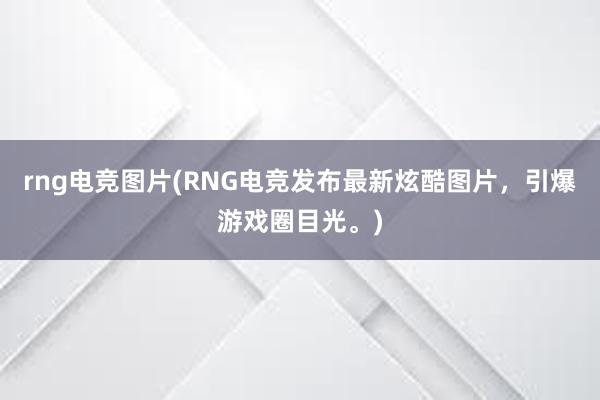 rng电竞图片(RNG电竞发布最新炫酷图片，引爆游戏圈目光。)